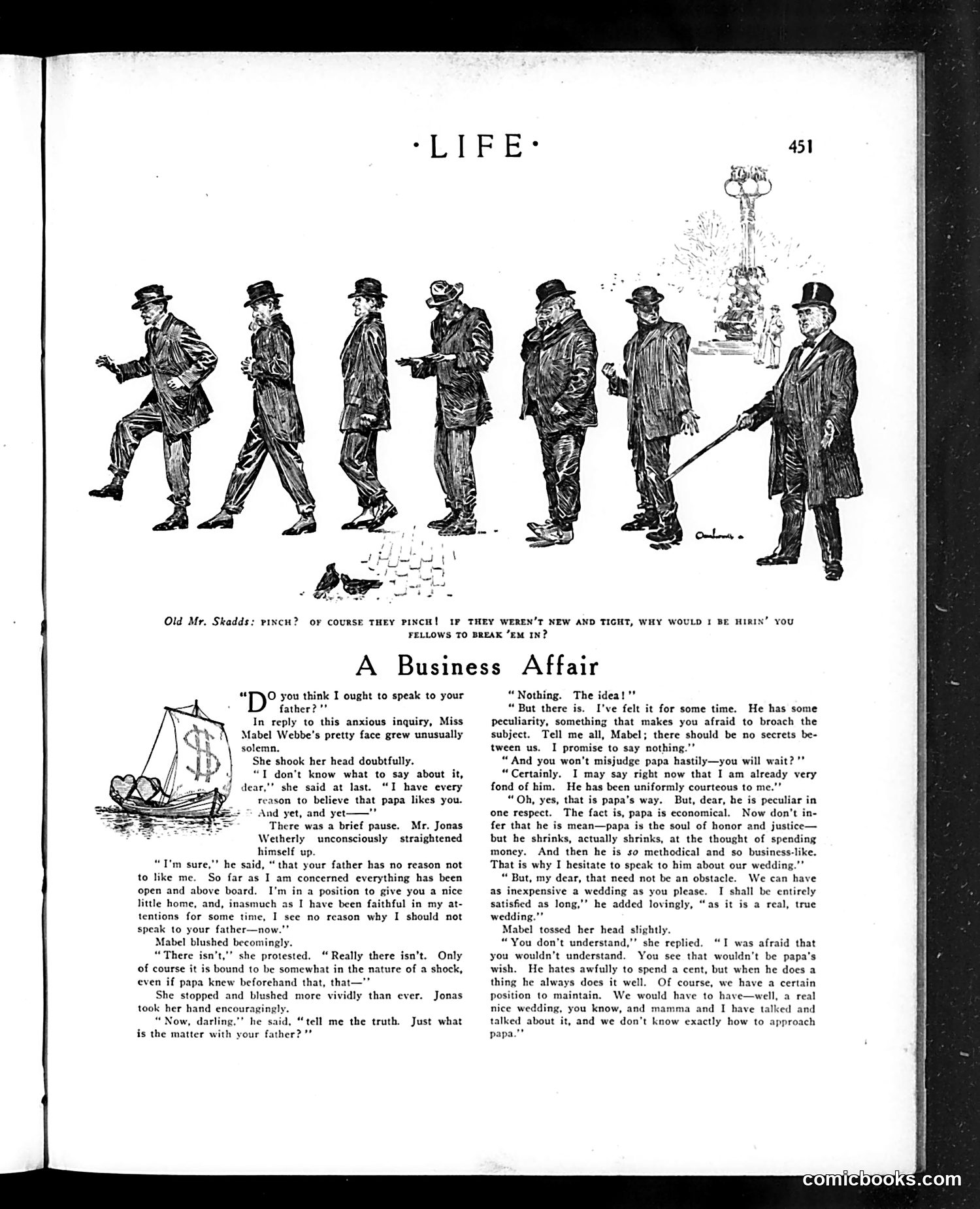 ·LIFE·

451

Old Mr. Skadds: PINCH? OF COURSE THEY PINCH! IF THEY WEREN'T NEW AND TIGHT, WHY WOULD I BE HIRIN' YOU FELLOWS TO BREAK 'EM IN?

A Business Affair

"DO you think I ought to speak to your father?"

In reply to this anxious inquiry, Miss Mabel Webbe's pretty face grew unusually solemn.

She shook her head doubtfully.

"I don't know what to say about it, dear," she said at last. "I have every reason to believe that papa likes you. And yet, and yet——"

There was a brief pause. Mr. Jonas Wetherly unconsciously straightened himself up.

"I'm sure," he said, "that your father has no reason not to like me. So far as I am concerned everything has been open and above board. I'm in a position to give you a nice little home, and, inasmuch as I have been faithful in my attentions for some time, I see no reason why I should not speak to your father—now."

Mabel blushed becomingly.

"There isn't," she protested. "Really there isn't. Only of course it is bound to be somewhat in the nature of a shock, even if papa knew beforehand that, that—"

She stopped and blushed more vividly than ever. Jonas took her hand encouragingly.

"Now, darling," he said, "tell me the truth. Just what is the matter with your father?"

"Nothing. The idea!"

"But there is. I've felt it for some time. He has some peculiarity, something that makes you afraid to broach the subject. Tell me all, Mabel; there should be no secrets between us. I promise to say nothing."

"And you won't misjudge papa hastily—you will wait?"

"Certainly. I may say right now that I am already very fond of him. He has been uniformly courteous to me."

"Oh, yes, that is papa's way. But, dear, he is peculiar in one respect. The fact is, papa is economical. Now don't infer that he is mean—papa is the soul of honor and justice—but he shrinks, actually shrinks, at the thought of spending money. And then he is so methodical and so business-like. That is why I hesitate to speak to him about our wedding."

"But, my dear, that need not be an obstacle. We can have as inexpensive a wedding as you please. I shall be entirely satisfied as long," he added lovingly, "as it is a real, true wedding."

Mabel tossed her head slightly.

"You don't understand," she replied. "I was afraid that you wouldn't understand. You see that wouldn't be papa's wish. He hates awfully to spend a cent, but when he does a thing he always does it well. Of course, we have a certain position to maintain. We would have to have—well, a real nice wedding, you know, and mamma and I have talked and talked about it, and we don't know exactly how to approach papa."

comicbooks.com